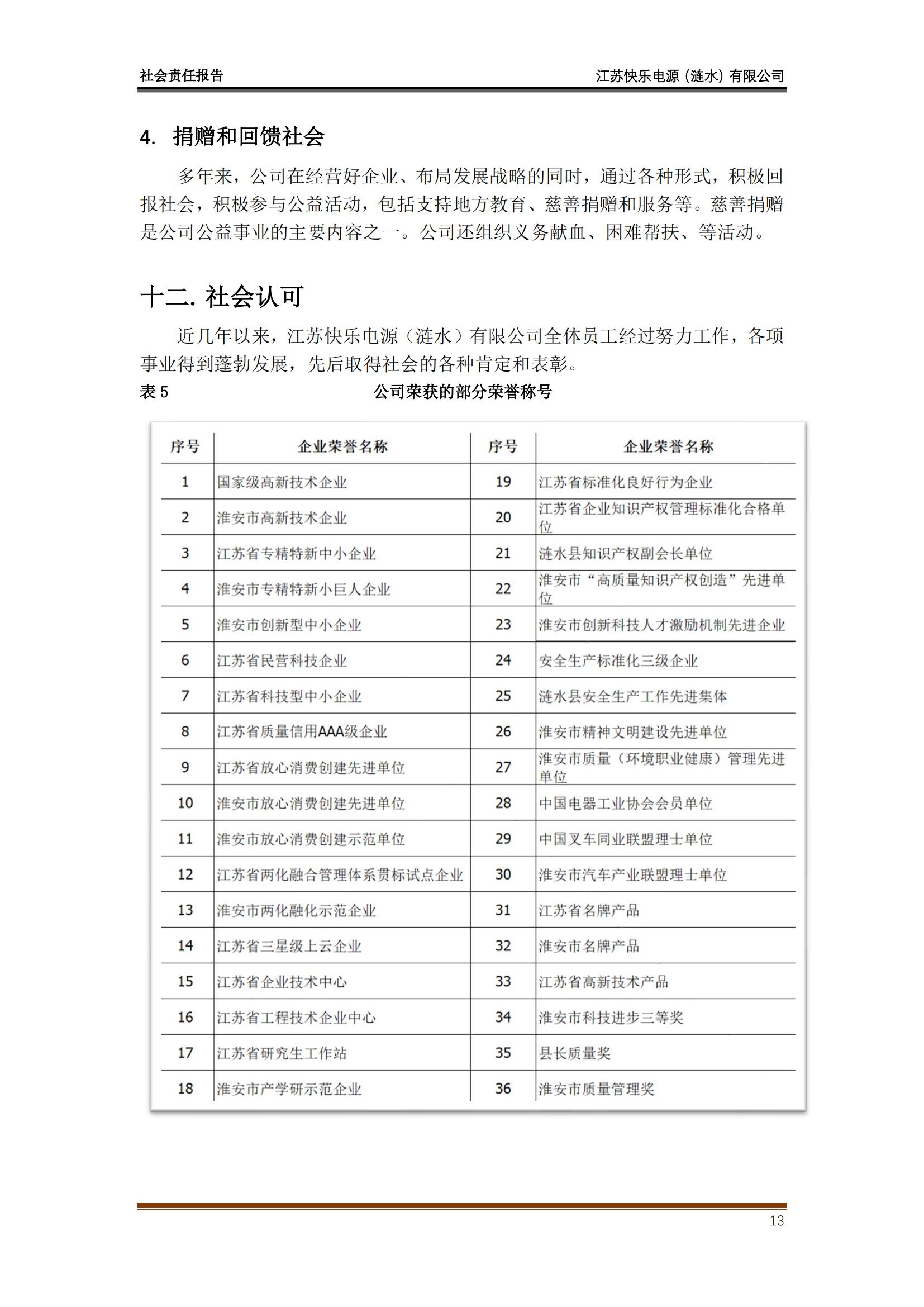 社会责任报告　　江苏快乐电源（涟水）有限公司

4. 捐赠和回馈社会

多年来，公司在经营好企业、布局发展战略的同时，通过各种形式，积极回报社会，积极参与公益活动，包括支持地方教育、慈善捐赠和服务等。慈善捐赠是公司公益事业的主要内容之一。公司还组织义务献血、困难帮扶、等活动。

十二. 社会认可

近几年以来，江苏快乐电源（涟水）有限公司全体员工经过努力工作，各项事业得到蓬勃发展，先后取得社会的各种肯定和表彰。

表 5　公司荣获的部分荣誉称号

| 序号 | 企业荣誉名称 | 序号 | 企业荣誉名称 |
|---|---|---|---|
| 1 | 国家级高新技术企业 | 19 | 江苏省标准化良好行为企业 |
| 2 | 淮安市高新技术企业 | 20 | 江苏省企业知识产权管理标准化合格单位 |
| 3 | 江苏省专精特新中小企业 | 21 | 涟水县知识产权副会长单位 |
| 4 | 淮安市专精特新小巨人企业 | 22 | 淮安市“高质量知识产权创造”先进单位 |
| 5 | 淮安市创新型中小企业 | 23 | 淮安市创新科技人才激励机制先进企业 |
| 6 | 江苏省民营科技企业 | 24 | 安全生产标准化三级企业 |
| 7 | 江苏省科技型中小企业 | 25 | 涟水县安全生产工作先进集体 |
| 8 | 江苏省质量信用AAA级企业 | 26 | 淮安市精神文明建设先进单位 |
| 9 | 江苏省放心消费创建先进单位 | 27 | 淮安市质量（环境职业健康）管理先进单位 |
| 10 | 淮安市放心消费创建先进单位 | 28 | 中国电器工业协会会员单位 |
| 11 | 淮安市放心消费创建示范单位 | 29 | 中国叉车同业联盟理士单位 |
| 12 | 江苏省两化融合管理体系贯标试点企业 | 30 | 淮安市汽车产业联盟理士单位 |
| 13 | 淮安市两化融化示范企业 | 31 | 江苏省名牌产品 |
| 14 | 江苏省三星级上云企业 | 32 | 淮安市名牌产品 |
| 15 | 江苏省企业技术中心 | 33 | 江苏省高新技术产品 |
| 16 | 江苏省工程技术企业中心 | 34 | 淮安市科技进步三等奖 |
| 17 | 江苏省研究生工作站 | 35 | 县长质量奖 |
| 18 | 淮安市产学研示范企业 | 36 | 淮安市质量管理奖 |

13